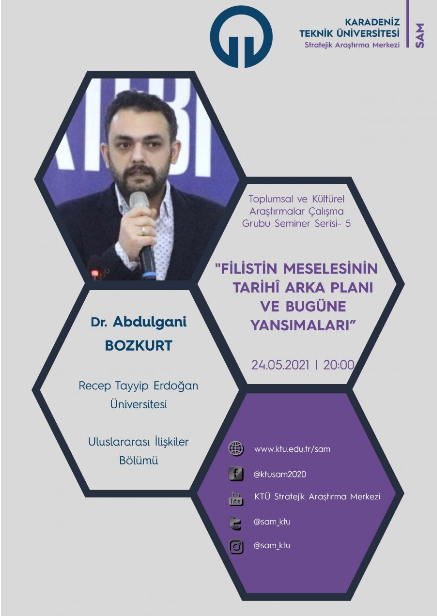 KARADENİZ TEKNİK ÜNİVERSİTESİ
Stratejik Araştırma Merkezi

SAM

Toplumsal ve Kültürel Araştırmalar Çalışma Grubu Seminer Serisi- 5

"FİLİSTİN MESELESİNİN TARİHÎ ARKA PLANI VE BUGÜNE YANSIMALARI"

24.05.2021 | 20:00

Dr. Abdulgani BOZKURT

Recep Tayyip Erdoğan Üniversitesi

Uluslararası İlişkiler Bölümü

www.ktu.edu.tr/sam

@ktusam2020

KTÜ Stratejik Araştırma Merkezi

@sam_ktu

@sam_ktu